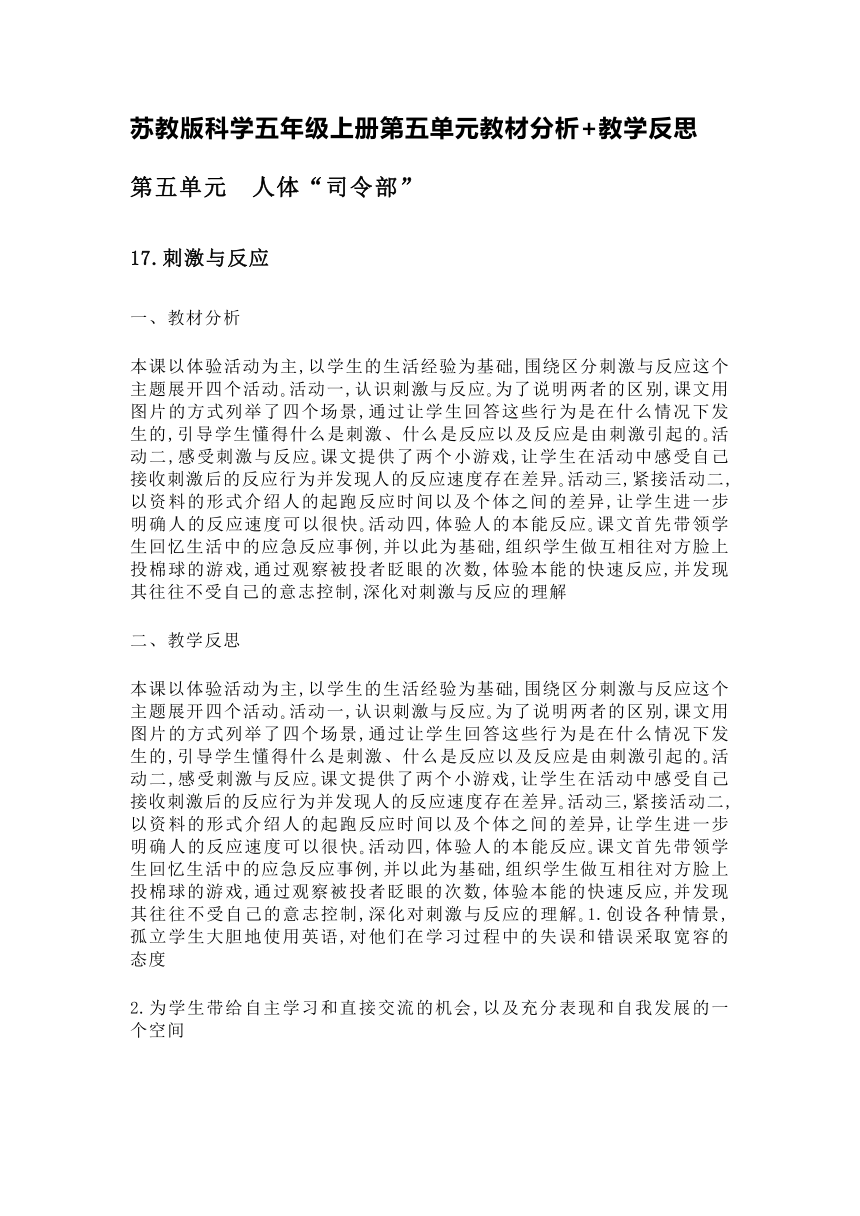 苏教版科学五年级上册第五单元教材分析+教学反思

第五单元　人体“司令部”

17.刺激与反应

一、教材分析

本课以体验活动为主,以学生的生活经验为基础,围绕区分刺激与反应这个主题展开四个活动。活动一,认识刺激与反应。为了说明两者的区别,课文用图片的方式列举了四个场景,通过让学生回答这些行为是在什么情况下发生的,引导学生懂得什么是刺激、什么是反应以及反应是由刺激引起的。活动二,感受刺激与反应。课文提供了两个小游戏,让学生在活动中感受自己接收刺激后的反应行为并发现人的反应速度存在差异。活动三,紧接活动二,以资料的形式介绍人的起跑反应时间以及个体之间的差异,让学生进一步明确人的反应速度可以很快。活动四,体验人的本能反应。课文首先带领学生回忆生活中的应急反应事例,并以此为基础,组织学生做互相往对方脸上投棉球的游戏,通过观察被投者眨眼的次数,体验本能的快速反应,并发现其往往不受自己的意志控制,深化对刺激与反应的理解

二、教学反思

本课以体验活动为主,以学生的生活经验为基础,围绕区分刺激与反应这个主题展开四个活动。活动一,认识刺激与反应。为了说明两者的区别,课文用图片的方式列举了四个场景,通过让学生回答这些行为是在什么情况下发生的,引导学生懂得什么是刺激、什么是反应以及反应是由刺激引起的。活动二,感受刺激与反应。课文提供了两个小游戏,让学生在活动中感受自己接收刺激后的反应行为并发现人的反应速度存在差异。活动三,紧接活动二,以资料的形式介绍人的起跑反应时间以及个体之间的差异,让学生进一步明确人的反应速度可以很快。活动四,体验人的本能反应。课文首先带领学生回忆生活中的应急反应事例,并以此为基础,组织学生做互相往对方脸上投棉球的游戏,通过观察被投者眨眼的次数,体验本能的快速反应,并发现其往往不受自己的意志控制,深化对刺激与反应的理解。1.创设各种情景,孤立学生大胆地使用英语,对他们在学习过程中的失误和错误采取宽容的态度

2.为学生带给自主学习和直接交流的机会,以及充分表现和自我发展的一个空间